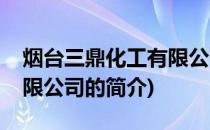 烟台三鼎化工有限公
限公司的简介)